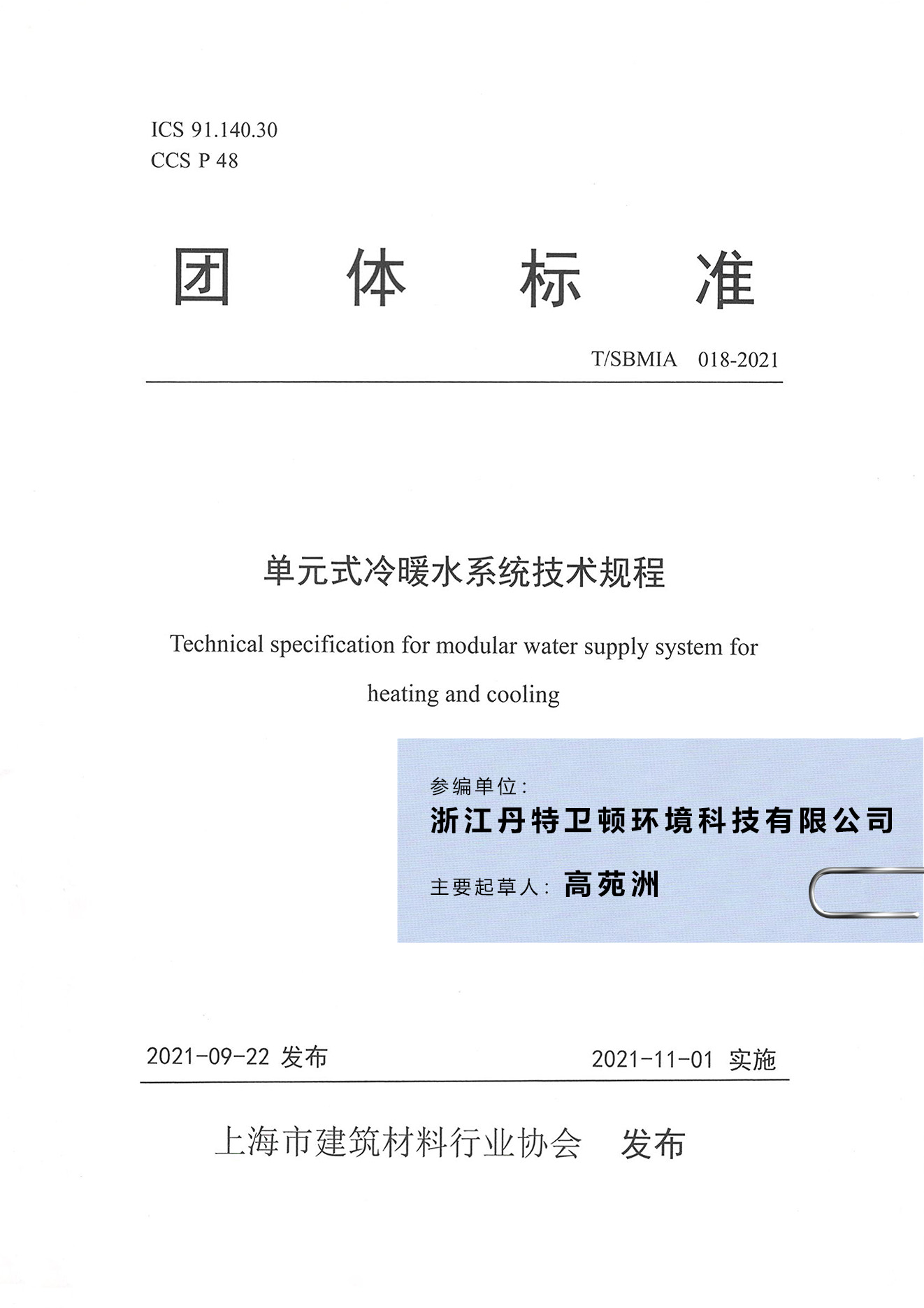 ICS 91.140.30
CCS P 48

团 体 标 准

T/SBMIA 018-2021

单元式冷暖水系统技术规程

Technical specification for modular water supply system for heating and cooling

参编单位：
浙江丹特卫顿环境科技有限公司
主要起草人：高苑洲

2021-09-22 发布

2021-11-01 实施

上海市建筑材料行业协会 发布